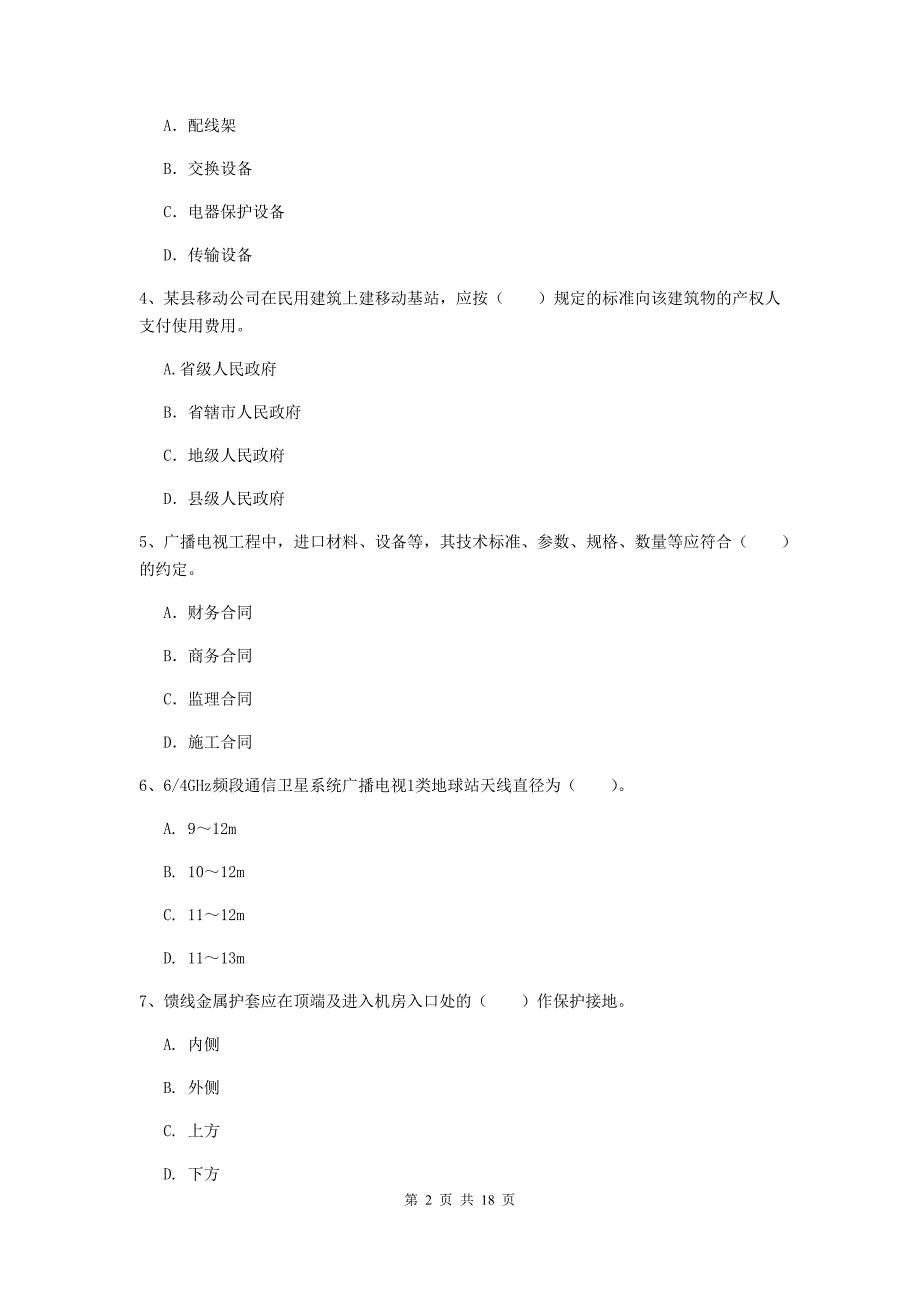 A. 配线架

B. 交换设备

C. 电器保护设备

D. 传输设备

4、某县移动公司在民用建筑上建移动基站，应按（　　）规定的标准向该建筑物的产权人支付使用费用。

A.省级人民政府

B. 省辖市人民政府

C. 地级人民政府

D. 县级人民政府

5、广播电视工程中，进口材料、设备等，其技术标准、参数、规格、数量等应符合（　　）的约定。

A. 财务合同

B. 商务合同

C. 监理合同

D. 施工合同

6、6/4GHz频段通信卫星系统广播电视1类地球站天线直径为（　　）。

A. 9～12m

B. 10～12m

C. 11～12m

D. 11～13m

7、馈线金属护套应在顶端及进入机房入口处的（　　）作保护接地。

A. 内侧

B. 外侧

C. 上方

D. 下方

第 2 页 共 18 页